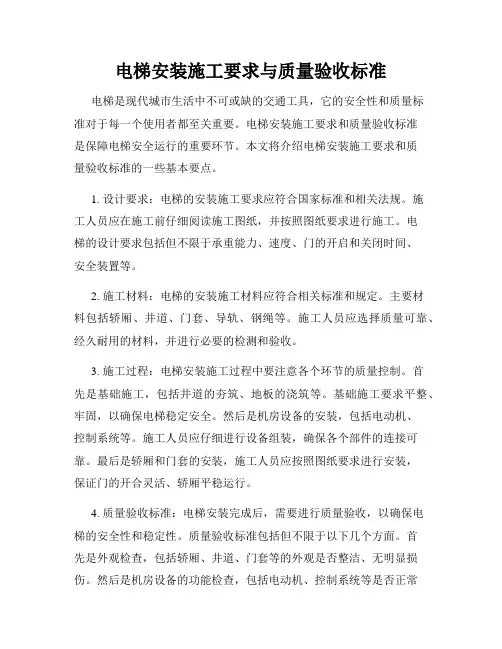 电梯安装施工要求与质量验收标准

电梯是现代城市生活中不可或缺的交通工具，它的安全性和质量标准对于每一个使用者都至关重要。电梯安装施工要求和质量验收标准是保障电梯安全运行的重要环节。本文将介绍电梯安装施工要求和质量验收标准的一些基本要点。

1. 设计要求：电梯的安装施工要求应符合国家标准和相关法规。施工人员应在施工前仔细阅读施工图纸，并按照图纸要求进行施工。电梯的设计要求包括但不限于承重能力、速度、门的开启和关闭时间、安全装置等。

2. 施工材料：电梯的安装施工材料应符合相关标准和规定。主要材料包括轿厢、井道、门套、导轨、钢绳等。施工人员应选择质量可靠、经久耐用的材料，并进行必要的检测和验收。

3. 施工过程：电梯安装施工过程中要注意各个环节的质量控制。首先是基础施工，包括井道的夯筑、地板的浇筑等。基础施工要求平整、牢固，以确保电梯稳定安全。然后是机房设备的安装，包括电动机、控制系统等。施工人员应仔细进行设备组装，确保各个部件的连接可靠。最后是轿厢和门套的安装，施工人员应按照图纸要求进行安装，保证门的开合灵活、轿厢平稳运行。

4. 质量验收标准：电梯安装完成后，需要进行质量验收，以确保电梯的安全性和稳定性。质量验收标准包括但不限于以下几个方面。首先是外观检查，包括轿厢、井道、门套等的外观是否整洁、无明显损伤。然后是机房设备的功能检查，包括电动机、控制系统等是否正常